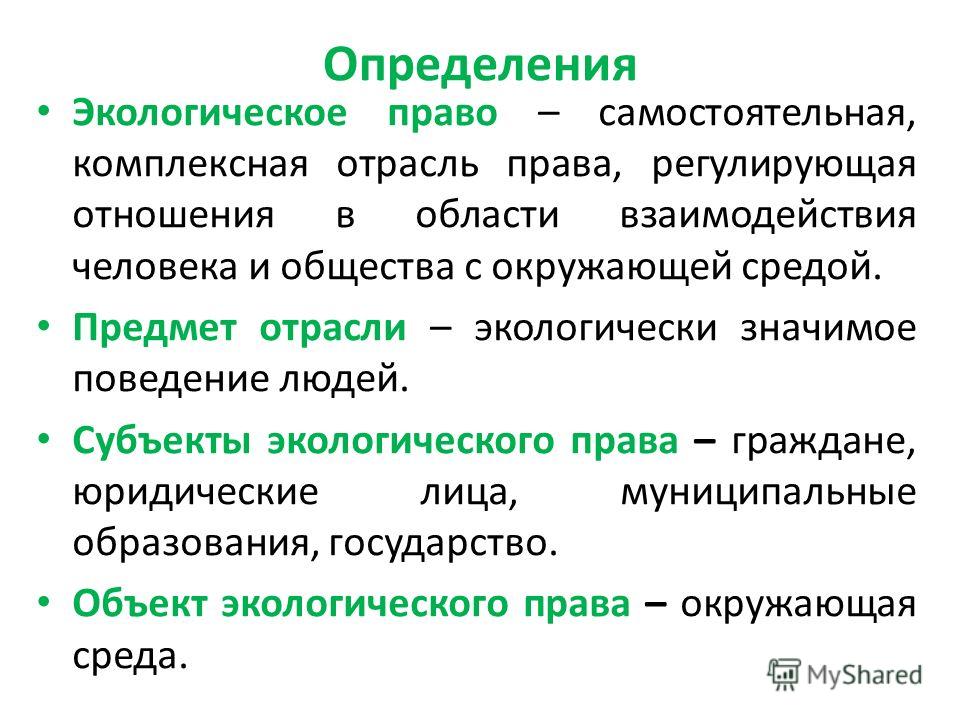 Определения

• Экологическое право – самостоятельная, комплексная отрасль права, регулирующая отношения в области взаимодействия человека и общества с окружающей средой.

• Предмет отрасли – экологически значимое поведение людей.

• Субъекты экологического права – граждане, юридические лица, муниципальные образования, государство.

• Объект экологического права – окружающая среда.

MyShared